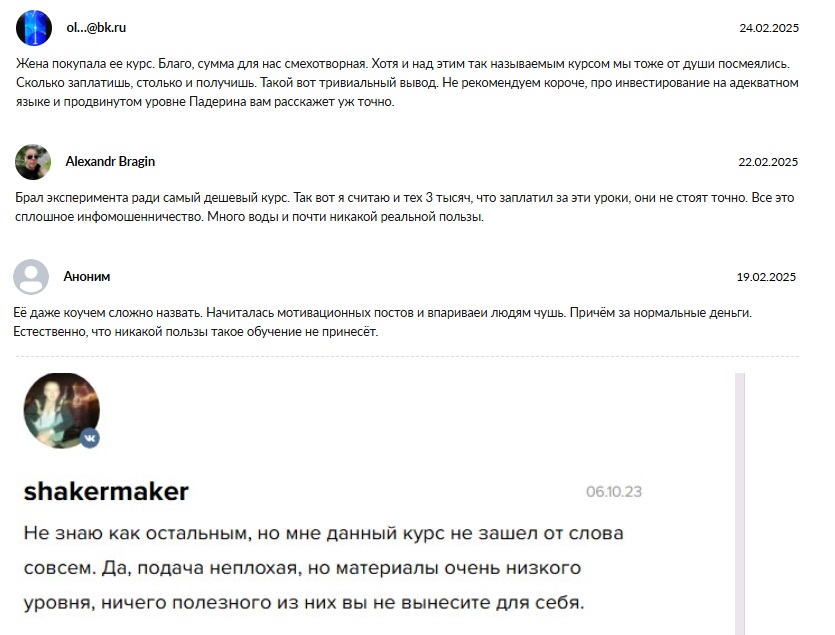 ol...@bk.ru
24.02.2025

Жена покупала ее курс. Благо, сумма для нас смехотворная. Хотя и над этим так называемым курсом мы тоже от души посмеялись. Сколько заплатишь, столько и получишь. Такой вот тривиальный вывод. Не рекомендуем короче, про инвестирование на адекватном языке и продвинутом уровне Падерина вам расскажет уж точно.

Alexandr Bragin
22.02.2025

Брал эксперимента ради самый дешевый курс. Так вот я считаю и тех 3 тысяч, что заплатил за эти уроки, они не стоят точно. Все это сплошное инфомошенничество. Много воды и почти никакой реальной пользы.

Аноним
19.02.2025

Её даже коучем сложно назвать. Начиталась мотивационных постов и впариваеи людям чушь. Причём за нормальные деньги. Естественно, что никакой пользы такое обучение не принесёт.

shakermaker
06.10.23

Не знаю как остальным, но мне данный курс не зашел от слова совсем. Да, подача неплохая, но материалы очень низкого уровня, ничего полезного из них вы не вынесите для себя.